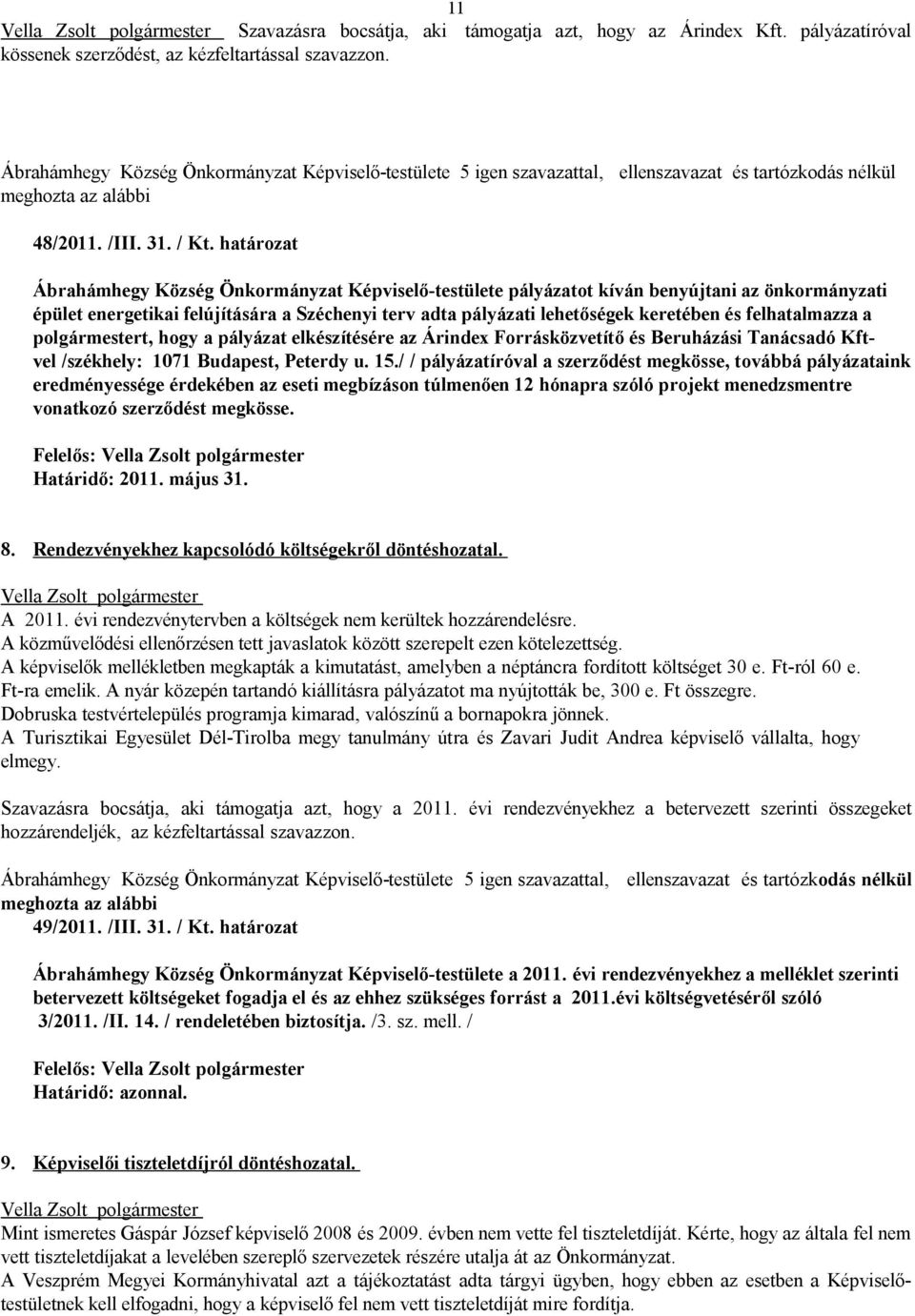 11

Vella Zsolt polgármester Szavazásra bocsátja, aki támogatja azt, hogy az Árindex Kft. pályázatíróval kössenek szerződést, az kézfeltartással szavazzon.

Ábrahámhegy Község Önkormányzat Képviselő-testülete 5 igen szavazattal, ellenszavazat és tartózkodás nélkül meghozta az alábbi

48/2011. /III. 31. / Kt. határozat

Ábrahámhegy Község Önkormányzat Képviselő-testülete pályázatot kíván benyújtani az önkormányzati épület energetikai felújítására a Széchenyi terv adta pályázati lehetőségek keretében és felhatalmazza a polgármestert, hogy a pályázat elkészítésére az Árindex Forrásközvetítő és Beruházási Tanácsadó Kft-vel /székhely: 1071 Budapest, Peterdy u. 15./ / pályázatíróval a szerződést megkösse, továbbá pályázataink eredményessége érdekében az eseti megbízáson túlmenően 12 hónapra szóló projekt menedzsmentre vonatkozó szerződést megkösse.

Felelős: Vella Zsolt polgármester
Határidő: 2011. május 31.

8. Rendezvényekhez kapcsolódó költségekről döntéshozatal.

Vella Zsolt polgármester
A 2011. évi rendezvénytervben a költségek nem kerültek hozzárendelésre.
A közművelődési ellenőrzésen tett javaslatok között szerepelt ezen kötelezettség.
A képviselők mellékletben megkapták a kimutatást, amelyben a néptáncra fordított költséget 30 e. Ft-ról 60 e. Ft-ra emelik. A nyár közepén tartandó kiállításra pályázatot ma nyújtották be, 300 e. Ft összegre.
Dobruska testvértelepülés programja kimarad, valószínű a bornapokra jönnek.
A Turisztikai Egyesület Dél-Tirolba megy tanulmány útra és Zavari Judit Andrea képviselő vállalta, hogy elmegy.

Szavazásra bocsátja, aki támogatja azt, hogy a 2011. évi rendezvényekhez a betervezett szerinti összegeket hozzárendeljék, az kézfeltartással szavazzon.

Ábrahámhegy Község Önkormányzat Képviselő-testülete 5 igen szavazattal, ellenszavazat és tartózkodás nélkül meghozta az alábbi
49/2011. /III. 31. / Kt. határozat

Ábrahámhegy Község Önkormányzat Képviselő-testülete a 2011. évi rendezvényekhez a melléklet szerinti betervezett költségeket fogadja el és az ehhez szükséges forrást a 2011.évi költségvetéséről szóló 3/2011. /II. 14. / rendeletében biztosítja. /3. sz. mell. /

Felelős: Vella Zsolt polgármester
Határidő: azonnal.

9. Képviselői tiszteletdíjról döntéshozatal.

Vella Zsolt polgármester
Mint ismeretes Gáspár József képviselő 2008 és 2009. évben nem vette fel tiszteletdíját. Kérte, hogy az általa fel nem vett tiszteletdíjakat a levelében szereplő szervezetek részére utalja át az Önkormányzat.
A Veszprém Megyei Kormányhivatal azt a tájékoztatást adta tárgyi ügyben, hogy ebben az esetben a Képviselő-testületnek kell elfogadni, hogy a képviselő fel nem vett tiszteletdíját mire fordítja.